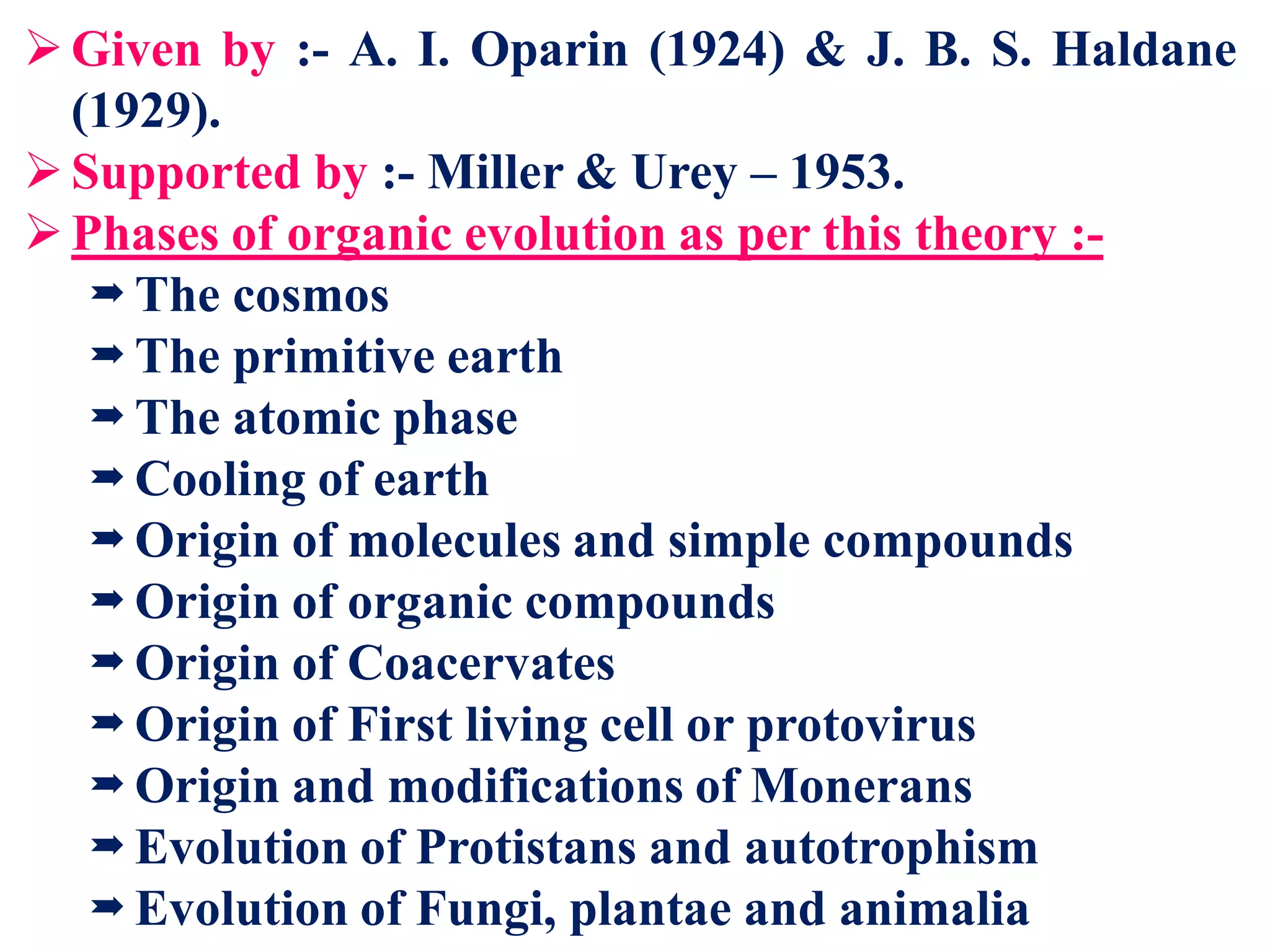 ➢ Given by :- A. I. Oparin (1924) & J. B. S. Haldane (1929).

➢ Supported by :- Miller & Urey – 1953.

➢ Phases of organic evolution as per this theory :-

➡ The cosmos
➡ The primitive earth
➡ The atomic phase
➡ Cooling of earth
➡ Origin of molecules and simple compounds
➡ Origin of organic compounds
➡ Origin of Coacervates
➡ Origin of First living cell or protovirus
➡ Origin and modifications of Monerans
➡ Evolution of Protistans and autotrophism
➡ Evolution of Fungi, plantae and animalia